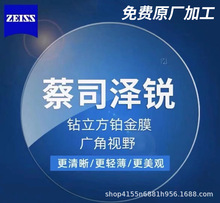 ZEISS

免费原厂加工

蔡司泽锐

钻立方铂金膜

广角视野

更清晰/更轻薄/更美观

shop4155n6881h956.1688.com